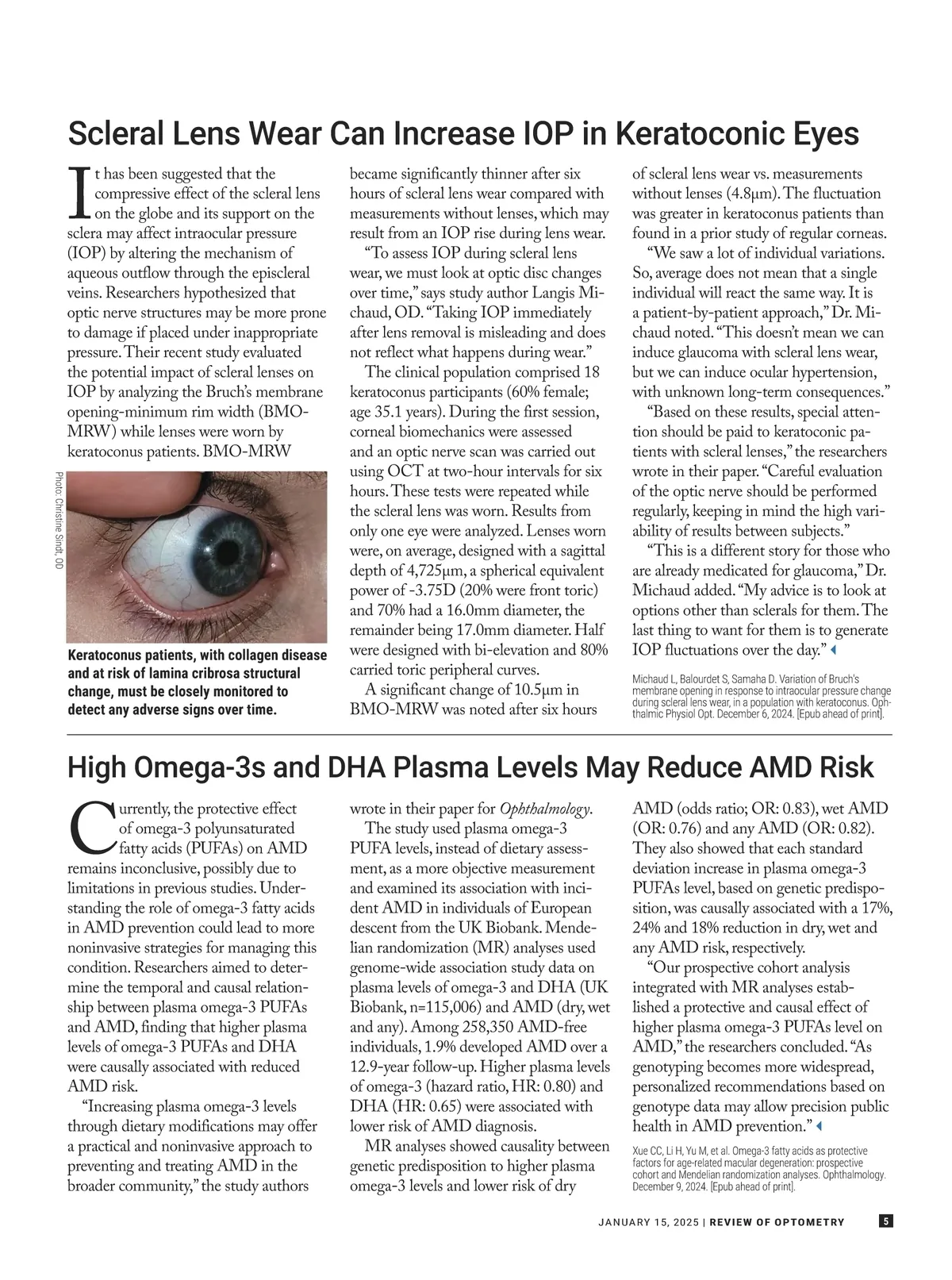 Scleral Lens Wear Can Increase IOP in Keratoconic Eyes

It has been suggested that the compressive effect of the scleral lens on the globe and its support on the sclera may affect intraocular pressure (IOP) by altering the mechanism of aqueous outflow through the episcleral veins. Researchers hypothesized that optic nerve structures may be more prone to damage if placed under inappropriate pressure. Their recent study evaluated the potential impact of scleral lenses on IOP by analyzing the Bruch's membrane opening-minimum rim width (BMO-MRW) while lenses were worn by keratoconus patients. BMO-MRW

Photo: Christine Sindt, OD

Keratoconus patients, with collagen disease and at risk of lamina cribrosa structural change, must be closely monitored to detect any adverse signs over time.

became significantly thinner after six hours of scleral lens wear compared with measurements without lenses, which may result from an IOP rise during lens wear.

"To assess IOP during scleral lens wear, we must look at optic disc changes over time," says study author Langis Michaud, OD. "Taking IOP immediately after lens removal is misleading and does not reflect what happens during wear."

The clinical population comprised 18 keratoconus participants (60% female; age 35.1 years). During the first session, corneal biomechanics were assessed and an optic nerve scan was carried out using OCT at two-hour intervals for six hours. These tests were repeated while the scleral lens was worn. Results from only one eye were analyzed. Lenses worn were, on average, designed with a sagittal depth of 4,725μm, a spherical equivalent power of -3.75D (20% were front toric) and 70% had a 16.0mm diameter, the remainder being 17.0mm diameter. Half were designed with bi-elevation and 80% carried toric peripheral curves.

A significant change of 10.5μm in BMO-MRW was noted after six hours of scleral lens wear vs. measurements without lenses (4.8μm). The fluctuation was greater in keratoconus patients than found in a prior study of regular corneas.

"We saw a lot of individual variations. So, average does not mean that a single individual will react the same way. It is a patient-by-patient approach," Dr. Michaud noted. "This doesn't mean we can induce glaucoma with scleral lens wear, but we can induce ocular hypertension, with unknown long-term consequences."

"Based on these results, special attention should be paid to keratoconic patients with scleral lenses," the researchers wrote in their paper. "Careful evaluation of the optic nerve should be performed regularly, keeping in mind the high variability of results between subjects."

"This is a different story for those who are already medicated for glaucoma," Dr. Michaud added. "My advice is to look at options other than sclerals for them. The last thing to want for them is to generate IOP fluctuations over the day."

Michaud L, Balourdet S, Samaha D. Variation of Bruch's membrane opening in response to intraocular pressure change during scleral lens wear, in a population with keratoconus. Ophthalmic Physiol Opt. December 6, 2024. [Epub ahead of print].

High Omega-3s and DHA Plasma Levels May Reduce AMD Risk

Currently, the protective effect of omega-3 polyunsaturated fatty acids (PUFAs) on AMD remains inconclusive, possibly due to limitations in previous studies. Understanding the role of omega-3 fatty acids in AMD prevention could lead to more noninvasive strategies for managing this condition. Researchers aimed to determine the temporal and causal relationship between plasma omega-3 PUFAs and AMD, finding that higher plasma levels of omega-3 PUFAs and DHA were causally associated with reduced AMD risk.

"Increasing plasma omega-3 levels through dietary modifications may offer a practical and noninvasive approach to preventing and treating AMD in the broader community," the study authors wrote in their paper for Ophthalmology.

The study used plasma omega-3 PUFA levels, instead of dietary assessment, as a more objective measurement and examined its association with incident AMD in individuals of European descent from the UK Biobank. Mendelian randomization (MR) analyses used genome-wide association study data on plasma levels of omega-3 and DHA (UK Biobank, n=115,006) and AMD (dry, wet and any). Among 258,350 AMD-free individuals, 1.9% developed AMD over a 12.9-year follow-up. Higher plasma levels of omega-3 (hazard ratio, HR: 0.80) and DHA (HR: 0.65) were associated with lower risk of AMD diagnosis.

MR analyses showed causality between genetic predisposition to higher plasma omega-3 levels and lower risk of dry AMD (odds ratio; OR: 0.83), wet AMD (OR: 0.76) and any AMD (OR: 0.82). They also showed that each standard deviation increase in plasma omega-3 PUFAs level, based on genetic predisposition, was causally associated with a 17%, 24% and 18% reduction in dry, wet and any AMD risk, respectively.

"Our prospective cohort analysis integrated with MR analyses established a protective and causal effect of higher plasma omega-3 PUFAs level on AMD," the researchers concluded. "As genotyping becomes more widespread, personalized recommendations based on genotype data may allow precision public health in AMD prevention."

Xue CC, Li H, Yu M, et al. Omega-3 fatty acids as protective factors for age-related macular degeneration: prospective cohort and Mendelian randomization analyses. Ophthalmology. December 9, 2024. [Epub ahead of print].

JANUARY 15, 2025 | REVIEW OF OPTOMETRY 5